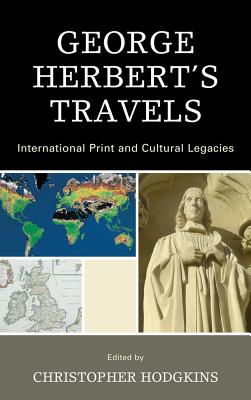 GEORGE HERBERT'S TRAVELS

International Print and Cultural Legacies

Edited by

CHRISTOPHER HODGKINS